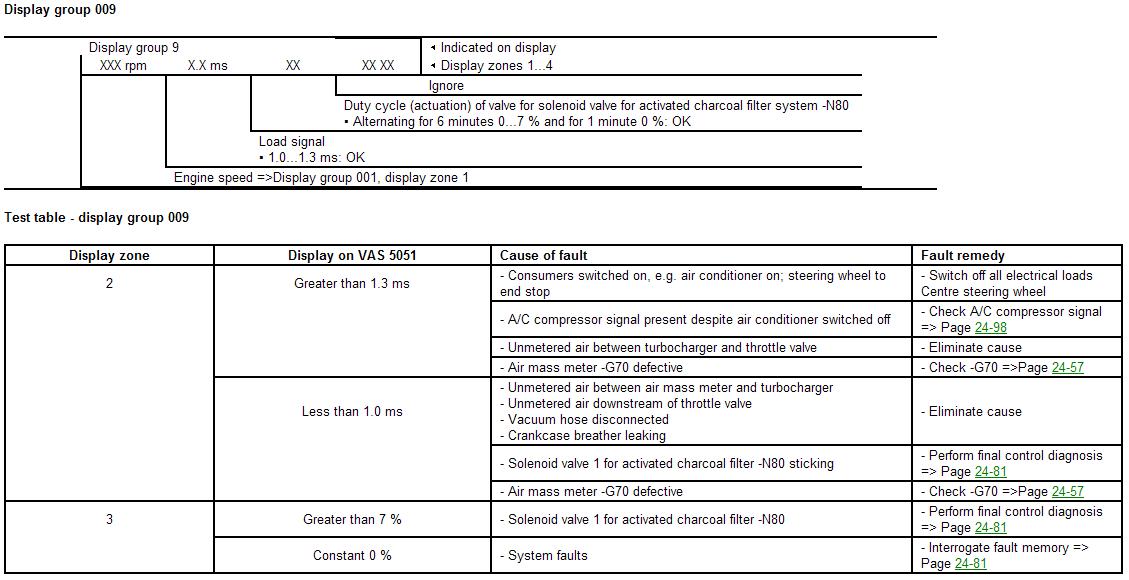 Display group 009

Display group 9
XXX rpm X.X ms XX XX XX
◂ Indicated on display
◂ Display zones 1...4

Ignore

Duty cycle (actuation) of valve for solenoid valve for activated charcoal filter system -N80
▪ Alternating for 6 minutes 0...7 % and for 1 minute 0 %: OK

Load signal
▪ 1.0...1.3 ms: OK

Engine speed =>Display group 001, display zone 1

Test table - display group 009

| Display zone | Display on VAS 5051 | Cause of fault | Fault remedy |
|---|---|---|---|
| 2 | Greater than 1.3 ms | - Consumers switched on, e.g. air conditioner on; steering wheel to end stop | - Switch off all electrical loads Centre steering wheel |
| | | - A/C compressor signal present despite air conditioner switched off | - Check A/C compressor signal => Page 24-98 |
| | | - Unmetered air between turbocharger and throttle valve | - Eliminate cause |
| | | - Air mass meter -G70 defective | - Check -G70 =>Page 24-57 |
| | Less than 1.0 ms | - Unmetered air between air mass meter and turbocharger - Unmetered air downstream of throttle valve - Vacuum hose disconnected - Crankcase breather leaking | - Eliminate cause |
| | | - Solenoid valve 1 for activated charcoal filter -N80 sticking | - Perform final control diagnosis => Page 24-81 |
| | | - Air mass meter -G70 defective | - Check -G70 =>Page 24-57 |
| 3 | Greater than 7 % | - Solenoid valve 1 for activated charcoal filter -N80 | - Perform final control diagnosis => Page 24-81 |
| | Constant 0 % | - System faults | - Interrogate fault memory => Page 24-81 |